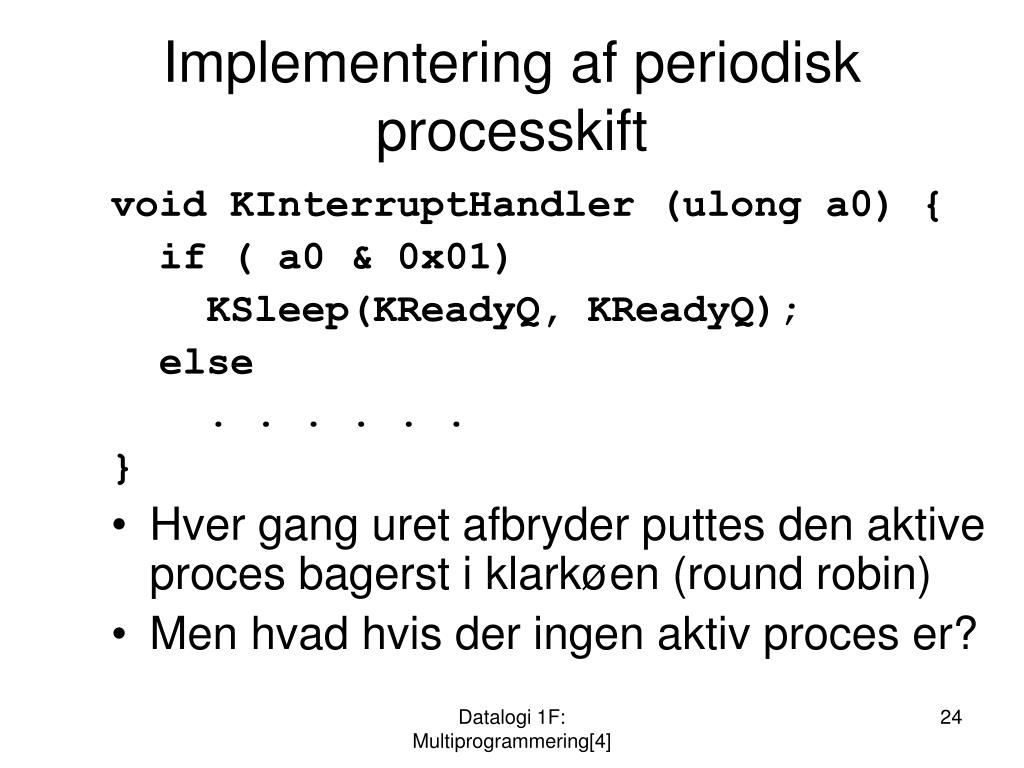 Implementering af periodisk processkift

void KInterruptHandler (ulong a0) {
  if ( a0 & 0x01)
    KSleep(KReadyQ, KReadyQ);
  else
    . . . . . .
}

• Hver gang uret afbryder puttes den aktive proces bagerst i klarkøen (round robin)
• Men hvad hvis der ingen aktiv proces er?

Datalogi 1F: Multiprogrammering[4]

24